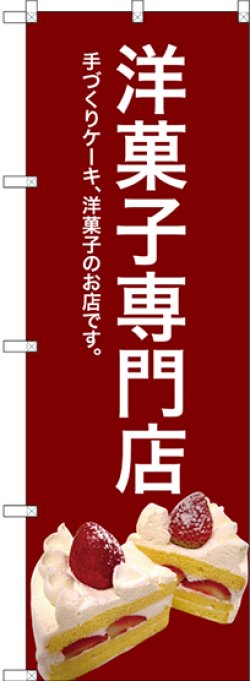 洋菓子専門店

手づくりケーキ、洋菓子のお店です。